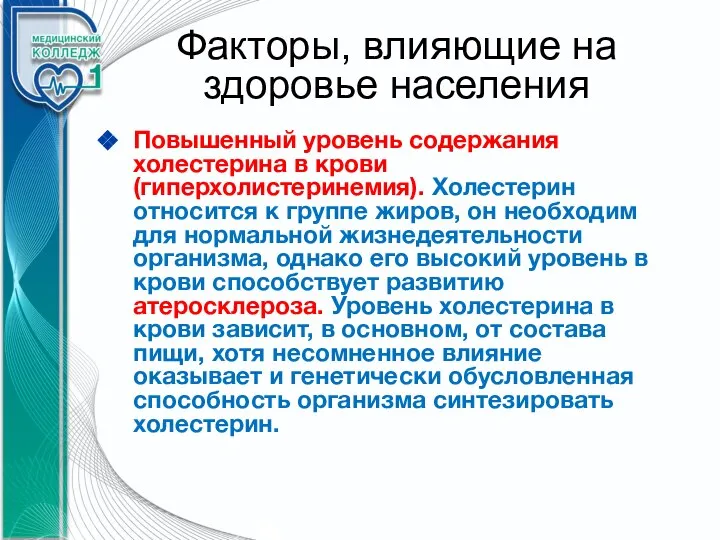 МЕДИЦИНСКИЙ КОЛЛЕДЖ 1

Факторы, влияющие на здоровье населения

Повышенный уровень содержания холестерина в крови (гиперхолистеринемия). Холестерин относится к группе жиров, он необходим для нормальной жизнедеятельности организма, однако его высокий уровень в крови способствует развитию атеросклероза. Уровень холестерина в крови зависит, в основном, от состава пищи, хотя несомненное влияние оказывает и генетически обусловленная способность организма синтезировать холестерин.